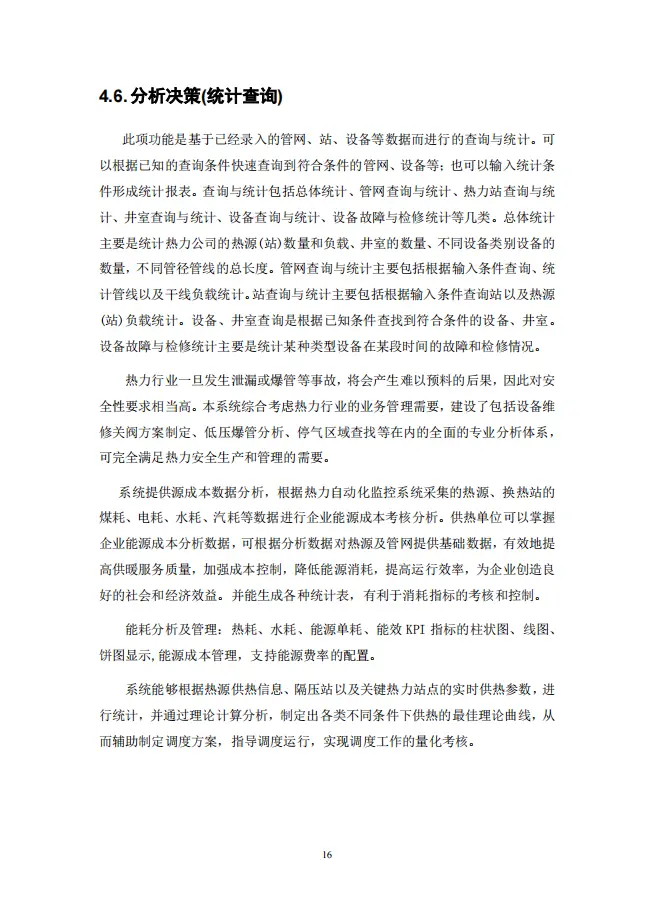 4.6. 分析决策(统计查询)

此项功能是基于已经录入的管网、站、设备等数据而进行的查询与统计。可以根据已知的查询条件快速查询到符合条件的管网、设备等；也可以输入统计条件形成统计报表。查询与统计包括总体统计、管网查询与统计、热力站查询与统计、井室查询与统计、设备查询与统计、设备故障与检修统计等几类。总体统计主要是统计热力公司的热源(站)数量和负载、井室的数量、不同设备类别设备的数量，不同管径管线的总长度。管网查询与统计主要包括根据输入条件查询、统计管线以及干线负载统计。站查询与统计主要包括根据输入条件查询站以及热源(站)负载统计。设备、井室查询是根据已知条件查找到符合条件的设备、井室。设备故障与检修统计主要是统计某种类型设备在某段时间的故障和检修情况。

热力行业一旦发生泄漏或爆管等事故，将会产生难以预料的后果，因此对安全性要求相当高。本系统综合考虑热力行业的业务管理需要，建设了包括设备维修关阀方案制定、低压爆管分析、停气区域查找等在内的全面的专业分析体系，可完全满足热力安全生产和管理的需要。

系统提供源成本数据分析，根据热力自动化监控系统采集的热源、换热站的煤耗、电耗、水耗、汽耗等数据进行企业能源成本考核分析。供热单位可以掌握企业能源成本分析数据，可根据分析数据对热源及管网提供基础数据，有效地提高供暖服务质量，加强成本控制，降低能源消耗，提高运行效率，为企业创造良好的社会和经济效益。并能生成各种统计表，有利于消耗指标的考核和控制。

能耗分析及管理：热耗、水耗、能源单耗、能效 KPI 指标的柱状图、线图、饼图显示,能源成本管理，支持能源费率的配置。

系统能够根据热源供热信息、隔压站以及关键热力站点的实时供热参数，进行统计，并通过理论计算分析，制定出各类不同条件下供热的最佳理论曲线，从而辅助制定调度方案，指导调度运行，实现调度工作的量化考核。

16